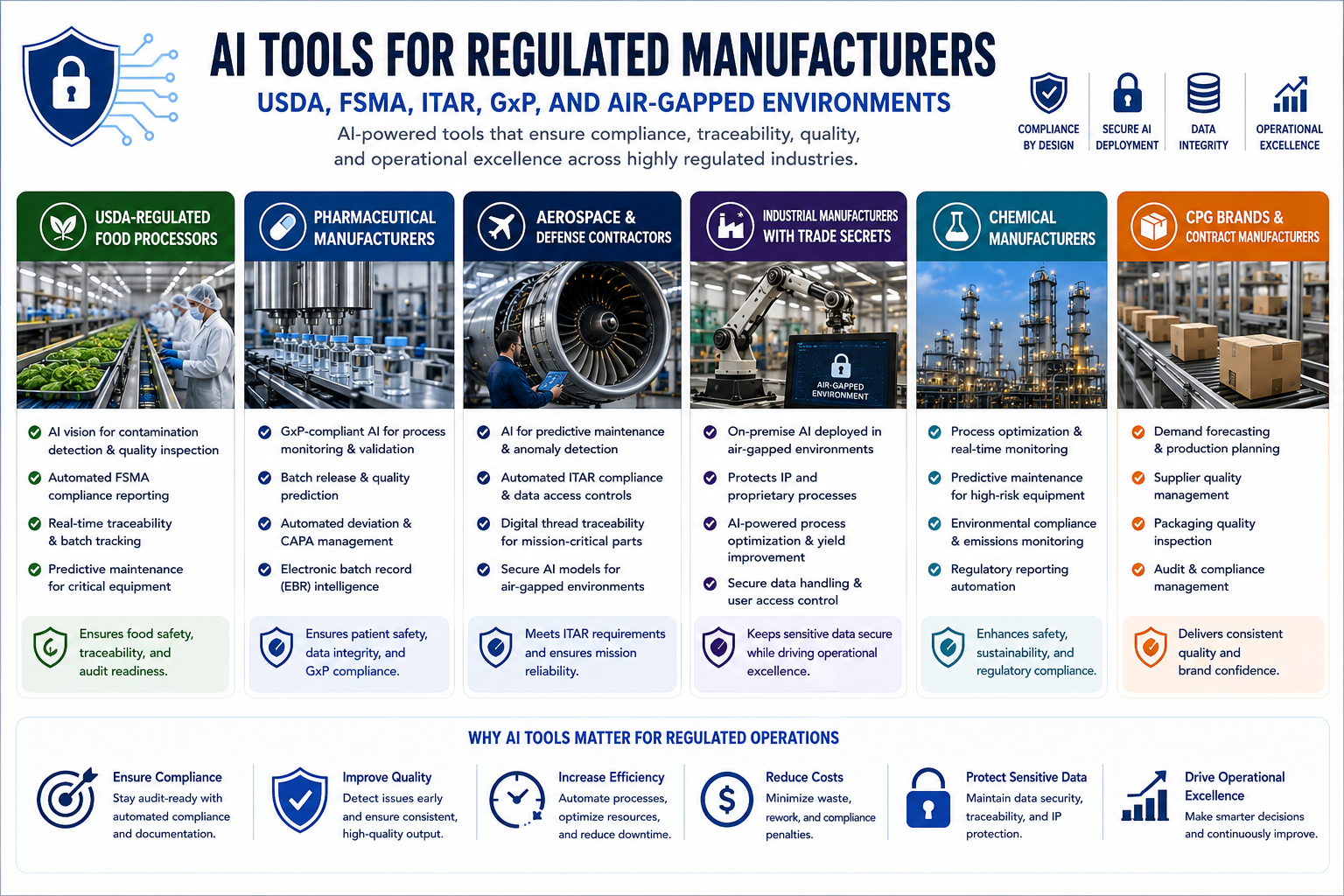 AI TOOLS FOR REGULATED MANUFACTURERS

USDA, FSMA, ITAR, GxP, AND AIR-GAPPED ENVIRONMENTS

AI-powered tools that ensure compliance, traceability, quality, and operational excellence across highly regulated industries.

COMPLIANCE BY DESIGN

SECURE AI DEPLOYMENT

DATA INTEGRITY

OPERATIONAL EXCELLENCE

USDA-REGULATED FOOD PROCESSORS

AI vision for contamination detection & quality inspection

Automated FSMA compliance reporting

Real-time traceability & batch tracking

Predictive maintenance for critical equipment

Ensures food safety, traceability, and audit readiness.

PHARMACEUTICAL MANUFACTURERS

GxP-compliant AI for process monitoring & validation

Batch release & quality prediction

Automated deviation & CAPA management

Electronic batch record (EBR) intelligence

Ensures patient safety, data integrity, and GxP compliance.

AEROSPACE & DEFENSE CONTRACTORS

AI for predictive maintenance & anomaly detection

Automated ITAR compliance & data access controls

Digital thread traceability for mission-critical parts

Secure AI models for air-gapped environments

Meets ITAR requirements and ensures mission reliability.

INDUSTRIAL MANUFACTURERS WITH TRADE SECRETS

AIR-GAPPED ENVIRONMENT

On-premise AI deployed in air-gapped environments

Protects IP and proprietary processes

AI-powered process optimization & yield improvement

Secure data handling & user access control

Keeps sensitive data secure while driving operational excellence.

CHEMICAL MANUFACTURERS

Process optimization & real-time monitoring

Predictive maintenance for high-risk equipment

Environmental compliance & emissions monitoring

Regulatory reporting automation

Enhances safety, sustainability, and regulatory compliance.

CPG BRANDS & CONTRACT MANUFACTURERS

Demand forecasting & production planning

Supplier quality management

Packaging quality inspection

Audit & compliance management

Delivers consistent quality and brand confidence.

WHY AI TOOLS MATTER FOR REGULATED OPERATIONS

Ensure Compliance
Stay audit-ready with automated compliance and documentation.

Improve Quality
Detect issues early and ensure consistent, high-quality output.

Increase Efficiency
Automate processes, optimize resources, and reduce downtime.

Reduce Costs
Minimize waste, rework, and compliance penalties.

Protect Sensitive Data
Maintain data security, traceability, and IP protection.

Drive Operational Excellence
Make smarter decisions and continuously improve.